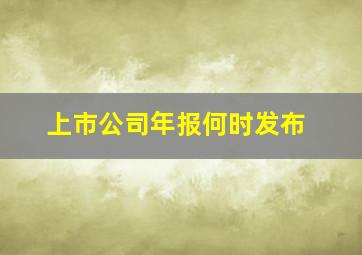 上市公司年报何时发布